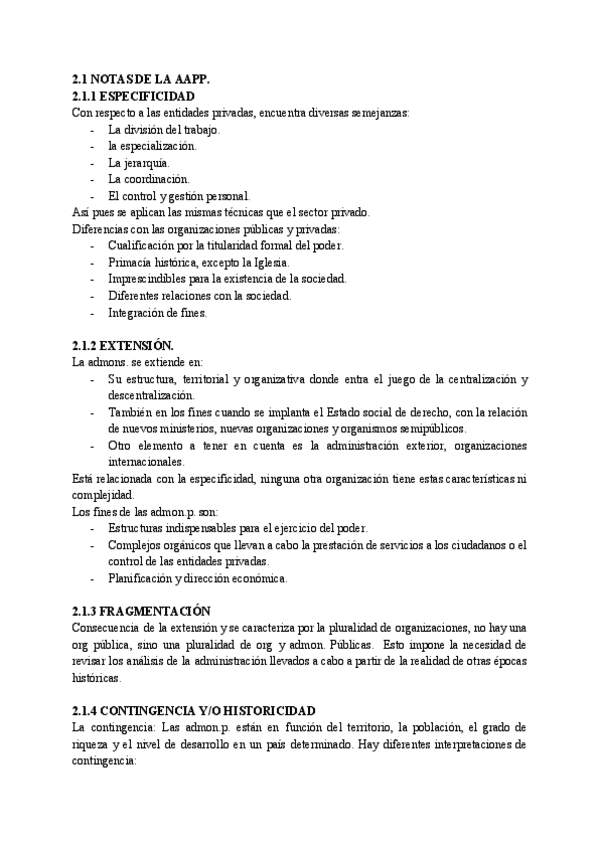 2.1 NOTAS DE LA AAPP.
2.1.1 ESPECIFICIDAD
Con respecto a las entidades privadas, encuentra diversas semejanzas:
- La división del trabajo.
- la especialización.
- La jerarquía.
- La coordinación.
- El control y gestión personal.
Así pues se aplican las mismas técnicas que el sector privado.
Diferencias con las organizaciones públicas y privadas:
- Cualificación por la titularidad formal del poder.
- Primacía histórica, excepto la Iglesia.
- Imprescindibles para la existencia de la sociedad.
- Diferentes relaciones con la sociedad.
- Integración de fines.

2.1.2 EXTENSIÓN.
La admons. se extiende en:
- Su estructura, territorial y organizativa donde entra el juego de la centralización y descentralización.
- También en los fines cuando se implanta el Estado social de derecho, con la relación de nuevos ministerios, nuevas organizaciones y organismos semipúblicos.
- Otro elemento a tener en cuenta es la administración exterior, organizaciones internacionales.
Está relacionada con la especificidad, ninguna otra organización tiene estas características ni complejidad.
Los fines de las admon.p. son:
- Estructuras indispensables para el ejercicio del poder.
- Complejos orgánicos que llevan a cabo la prestación de servicios a los ciudadanos o el control de las entidades privadas.
- Planificación y dirección económica.

2.1.3 FRAGMENTACIÓN
Consecuencia de la extensión y se caracteriza por la pluralidad de organizaciones, no hay una org pública, sino una pluralidad de org y admon. Públicas. Esto impone la necesidad de revisar los análisis de la administración llevados a cabo a partir de la realidad de otras épocas históricas.

2.1.4 CONTINGENCIA Y/O HISTORICIDAD
La contingencia: Las admon.p. están en función del territorio, la población, el grado de riqueza y el nivel de desarrollo en un país determinado. Hay diferentes interpretaciones de contingencia: